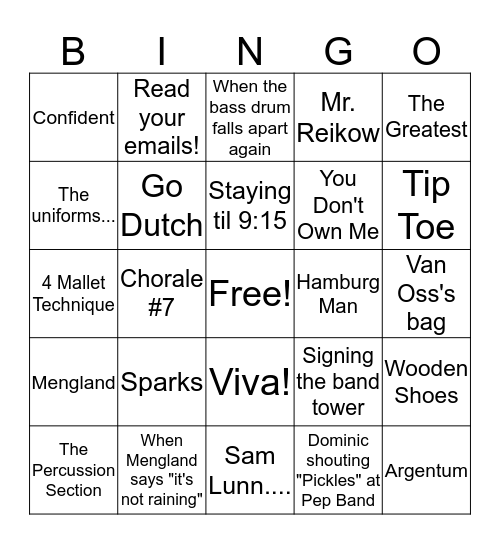 | B | I | N | G | O |
|---|---|---|---|---|
| Confident | Read your emails! | When the bass drum falls apart again | Mr. Reikow | The Greatest |
| The uniforms... | Go Dutch | Staying til 9:15 | You Don't Own Me | Tip Toe |
| 4 Mallet Technique | Chorale #7 | Free! | Hamburg Man | Van Oss's bag |
| Mengland | Sparks | Viva! | Signing the band tower | Wooden Shoes |
| The Percussion Section | When Mengland says "it's not raining" | Sam Lunn.... | Dominic shouting "Pickles" at Pep Band | Argentum |